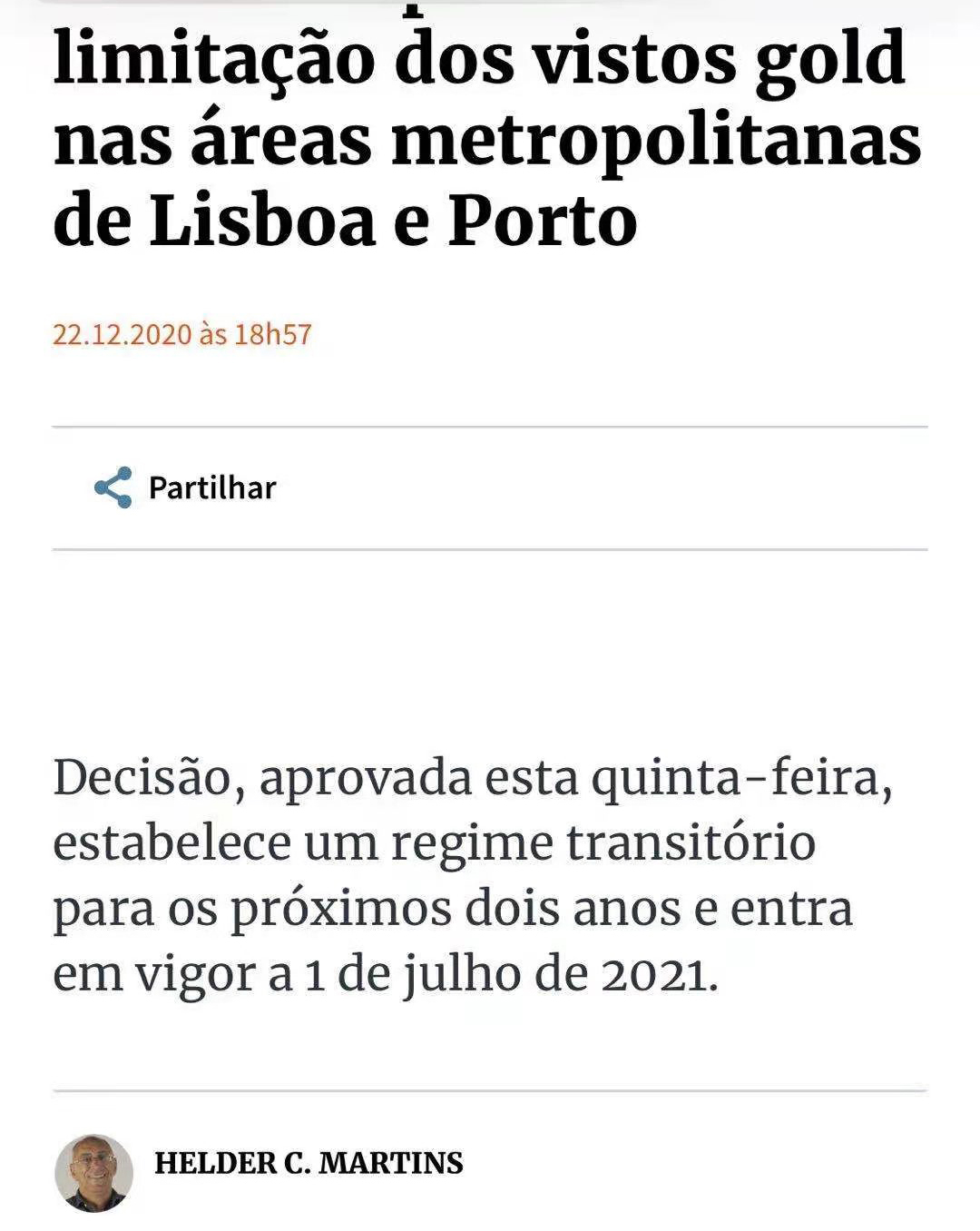 limitação dos vistos gold nas áreas metropolitanas de Lisboa e Porto

22.12.2020 às 18h57

Partilhar

Decisão, aprovada esta quinta-feira, estabelece um regime transitório para os próximos dois anos e entra em vigor a 1 de julho de 2021.

HELDER C. MARTINS